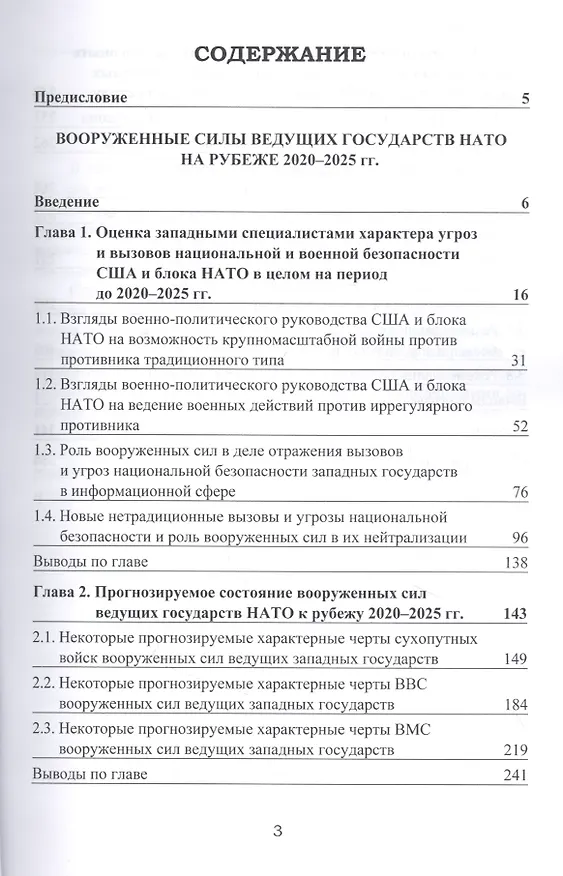 СОДЕРЖАНИЕ

Предисловие 5

ВООРУЖЕННЫЕ СИЛЫ ВЕДУЩИХ ГОСУДАРСТВ НАТО НА РУБЕЖЕ 2020–2025 гг.

Введение 6

Глава 1. Оценка западными специалистами характера угроз и вызовов национальной и военной безопасности США и блока НАТО в целом на период до 2020–2025 гг. 16

1.1. Взгляды военно-политического руководства США и блока НАТО на возможность крупномасштабной войны против противника традиционного типа 31

1.2. Взгляды военно-политического руководства США и блока НАТО на ведение военных действий против иррегулярного противника 52

1.3. Роль вооруженных сил в деле отражения вызовов и угроз национальной безопасности западных государств в информационной сфере 76

1.4. Новые нетрадиционные вызовы и угрозы национальной безопасности и роль вооруженных сил в их нейтрализации 96

Выводы по главе 138

Глава 2. Прогнозируемое состояние вооруженных сил ведущих государств НАТО к рубежу 2020–2025 гг. 143

2.1. Некоторые прогнозируемые характерные черты сухопутных войск вооруженных сил ведущих западных государств 149

2.2. Некоторые прогнозируемые характерные черты ВВС вооруженных сил ведущих западных государств 184

2.3. Некоторые прогнозируемые характерные черты ВМС вооруженных сил ведущих западных государств 219

Выводы по главе 241

3